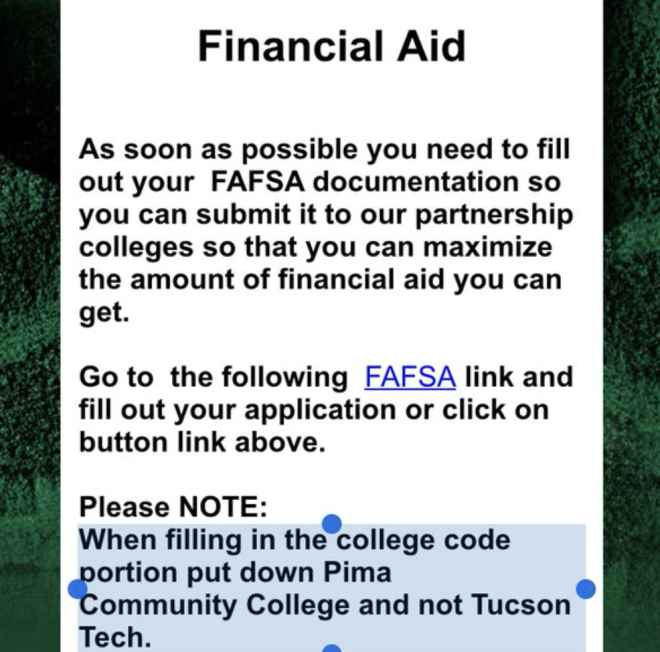 Financial Aid

As soon as possible you need to fill out your FAFSA documentation so you can submit it to our partnership colleges so that you can maximize the amount of financial aid you can get.

Go to the following FAFSA link and fill out your application or click on button link above.

Please NOTE:
When filling in the college code portion put down Pima Community College and not Tucson Tech.